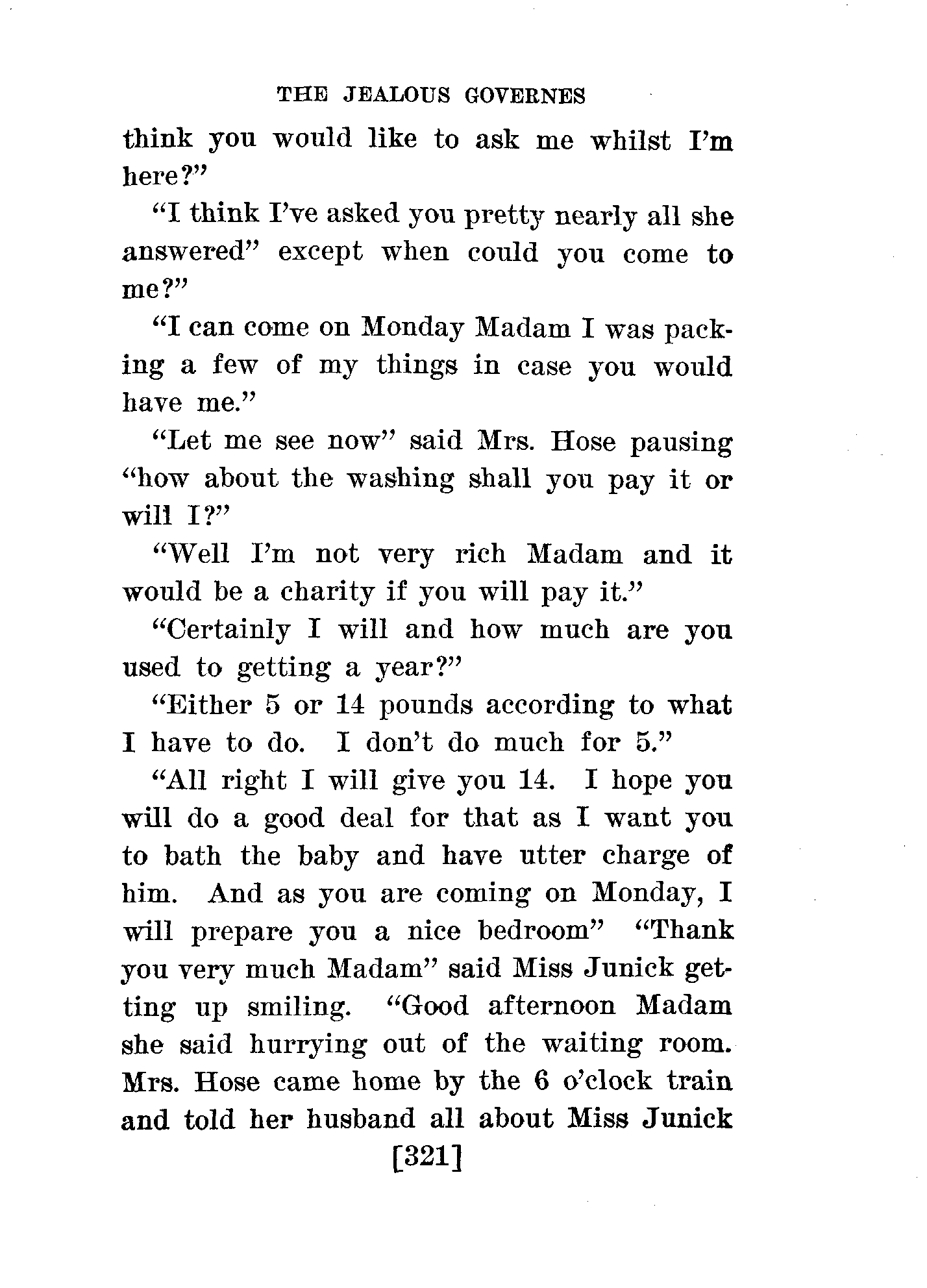 THE JEALOUS GOVERNES

think you would like to ask me whilst I'm here?"

"I think I've asked you pretty nearly all she answered" except when could you come to me?"

"I can come on Monday Madam I was packing a few of my things in case you would have me."

"Let me see now" said Mrs. Hose pausing "how about the washing shall you pay it or will I?"

"Well I'm not very rich Madam and it would be a charity if you will pay it."

"Certainly I will and how much are you used to getting a year?"

"Either 5 or 14 pounds according to what I have to do. I don't do much for 5."

"All right I will give you 14. I hope you will do a good deal for that as I want you to bath the baby and have utter charge of him. And as you are coming on Monday, I will prepare you a nice bedroom" "Thank you very much Madam" said Miss Junick getting up smiling. "Good afternoon Madam she said hurrying out of the waiting room. Mrs. Hose came home by the 6 o'clock train and told her husband all about Miss Junick

[321]